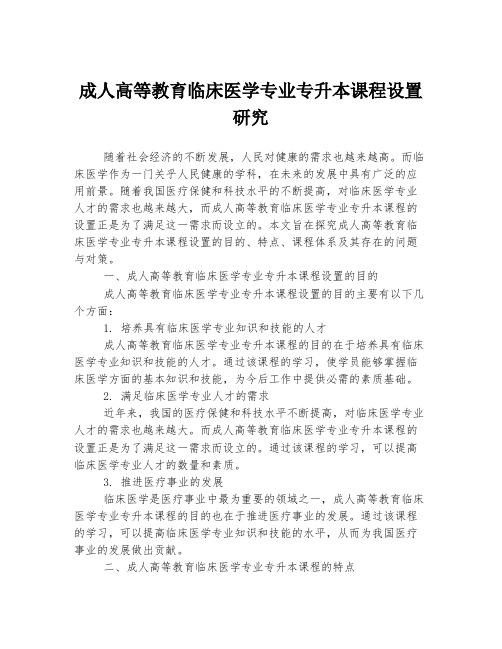 成人高等教育临床医学专业专升本课程设置研究

随着社会经济的不断发展，人民对健康的需求也越来越高。而临床医学作为一门关乎人民健康的学科，在未来的发展中具有广泛的应用前景。随着我国医疗保健和科技水平的不断提高，对临床医学专业人才的需求也越来越大，而成人高等教育临床医学专业专升本课程的设置正是为了满足这一需求而设立的。本文旨在探究成人高等教育临床医学专业专升本课程设置的目的、特点、课程体系及其存在的问题与对策。

一、成人高等教育临床医学专业专升本课程设置的目的

成人高等教育临床医学专业专升本课程设置的目的主要有以下几个方面：

1. 培养具有临床医学专业知识和技能的人才

成人高等教育临床医学专业专升本课程的目的在于培养具有临床医学专业知识和技能的人才。通过该课程的学习，使学员能够掌握临床医学方面的基本知识和技能，为今后工作中提供必需的素质基础。

2. 满足临床医学专业人才的需求

近年来，我国的医疗保健和科技水平不断提高，对临床医学专业人才的需求也越来越大。而成人高等教育临床医学专业专升本课程的设置正是为了满足这一需求而设立的。通过该课程的学习，可以提高临床医学专业人才的数量和素质。

3. 推进医疗事业的发展

临床医学是医疗事业中最为重要的领域之一，成人高等教育临床医学专业专升本课程的目的也在于推进医疗事业的发展。通过该课程的学习，可以提高临床医学专业知识和技能的水平，从而为我国医疗事业的发展做出贡献。

二、成人高等教育临床医学专业专升本课程的特点